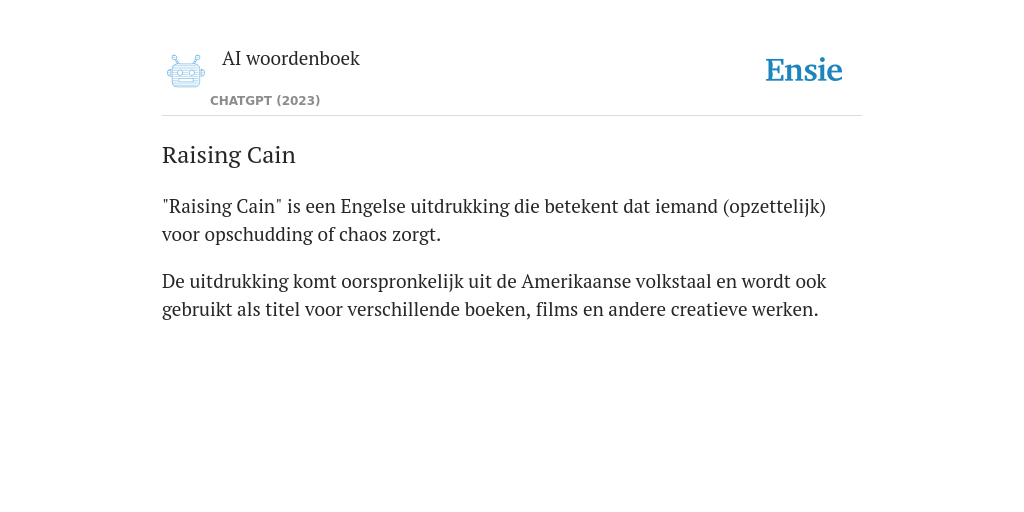 AI woordenboek
CHATGPT (2023)

Ensie

Raising Cain

"Raising Cain" is een Engelse uitdrukking die betekent dat iemand (opzettelijk) voor opschudding of chaos zorgt.

De uitdrukking komt oorspronkelijk uit de Amerikaanse volkstaal en wordt ook gebruikt als titel voor verschillende boeken, films en andere creatieve werken.